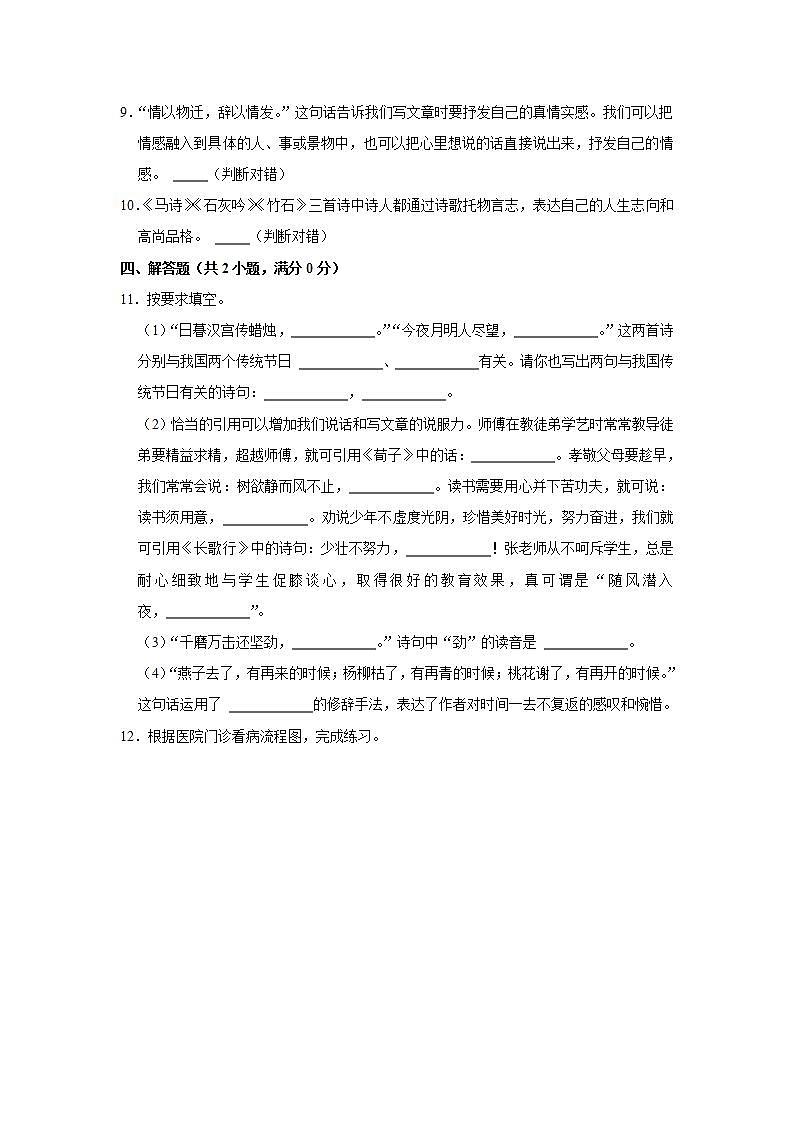 9．“情以物迁，辞以情发。”这句话告诉我们写文章时要抒发自己的真情实感。我们可以把情感融入到具体的人、事或景物中，也可以把心里想说的话直接说出来，抒发自己的情感。 ____（判断对错）

10．《马诗》《石灰吟》《竹石》三首诗中诗人都通过诗歌托物言志，表达自己的人生志向和高尚品格。 ____（判断对错）

四、解答题（共 2 小题，满分 0 分）

11．按要求填空。

（1）“日暮汉宫传蜡烛，__________。”“今夜月明人尽望，__________。”这两首诗分别与我国两个传统节日 __________、__________有关。请你也写出两句与我国传统节日有关的诗句：__________，__________。

（2）恰当的引用可以增加我们说话和写文章的说服力。师傅在教徒弟学艺时常常教导徒弟要精益求精，超越师傅，就可引用《荀子》中的话：__________。孝敬父母要趁早，我们常常会说：树欲静而风不止，__________。读书需要用心并下苦功夫，就可说：读书须用意，__________。劝说少年不虚度光阴，珍惜美好时光，努力奋进，我们就可引用《长歌行》中的诗句：少壮不努力，__________！张老师从不呵斥学生，总是耐心细致地与学生促膝谈心，取得很好的教育效果，真可谓是“随风潜入夜，__________”。

（3）“千磨万击还坚劲，__________。”诗句中“劲”的读音是 __________。

（4）“燕子去了，有再来的时候；杨柳枯了，有再青的时候；桃花谢了，有再开的时候。”这句话运用了 __________的修辞手法，表达了作者对时间一去不复返的感叹和惋惜。

12．根据医院门诊看病流程图，完成练习。